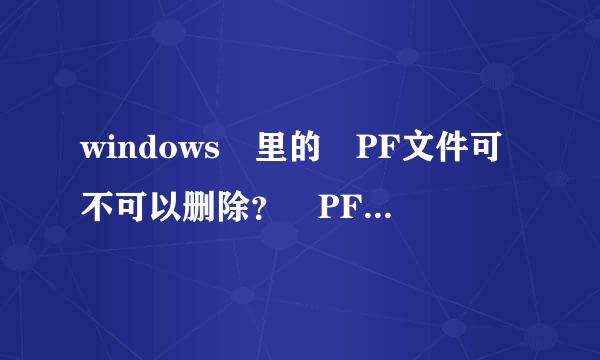 windows 里的 PF文件可不可以删除？ PF...